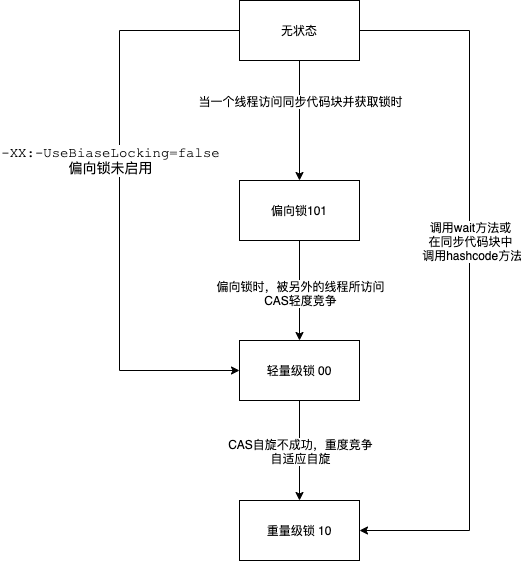 无状态

当一个线程访问同步代码块并获取锁时

-XX:-UseBiaseLocking=false
偏向锁未启用

偏向锁101

调用wait方法或
在同步代码块中
调用hashcode方法

偏向锁时，被另外的线程所访问
CAS轻度竞争

轻量级锁 00

CAS自旋不成功，重度竞争
自适应自旋

重量级锁 10